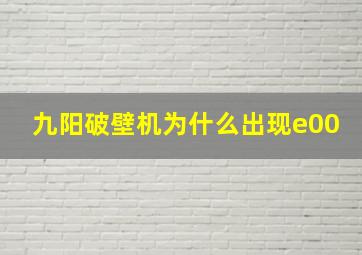 九阳破壁机为什么出现e00